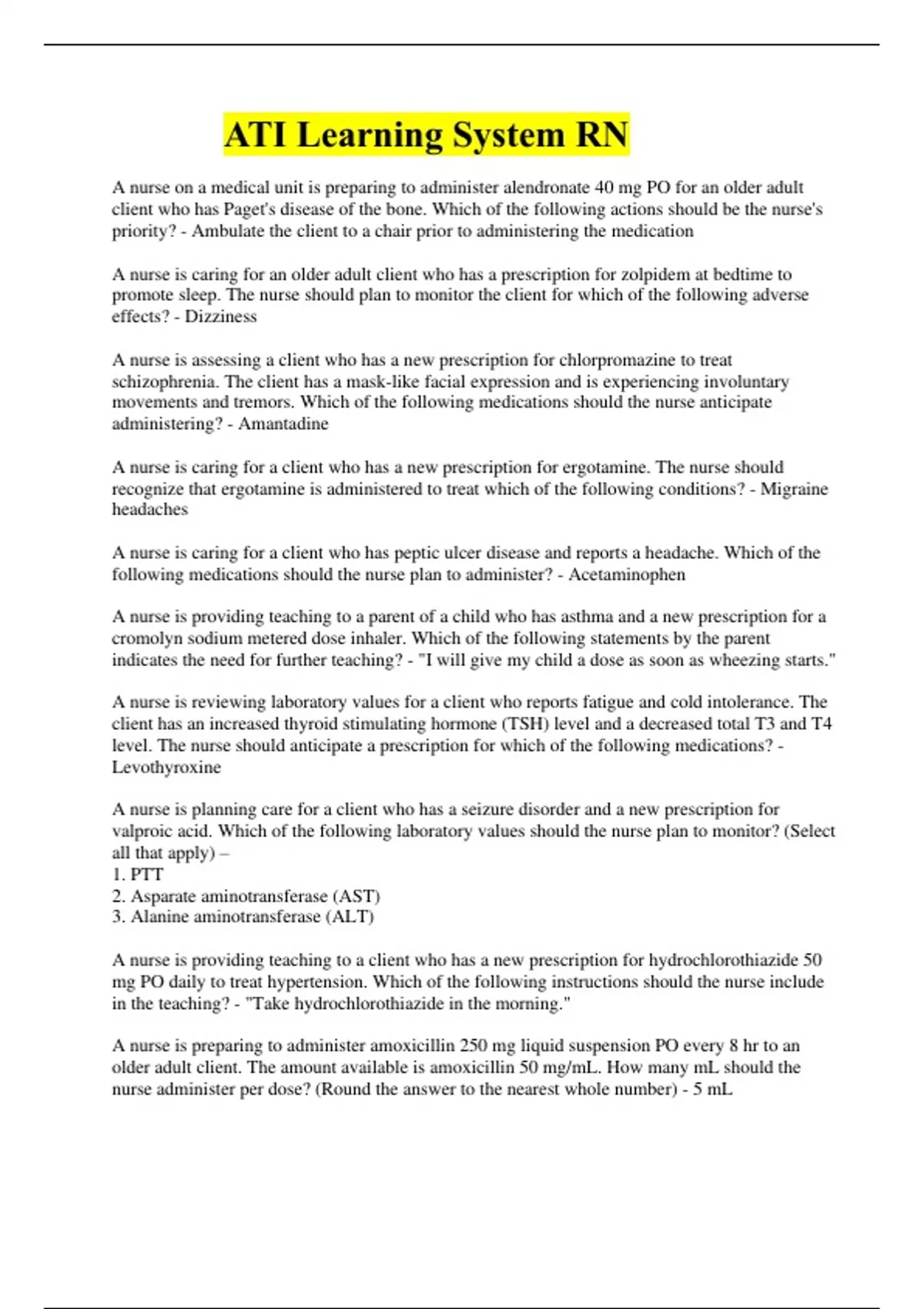 ATI Learning System RN

A nurse on a medical unit is preparing to administer alendronate 40 mg PO for an older adult client who has Paget's disease of the bone. Which of the following actions should be the nurse's priority? - Ambulate the client to a chair prior to administering the medication

A nurse is caring for an older adult client who has a prescription for zolpidem at bedtime to promote sleep. The nurse should plan to monitor the client for which of the following adverse effects? - Dizziness

A nurse is assessing a client who has a new prescription for chlorpromazine to treat schizophrenia. The client has a mask-like facial expression and is experiencing involuntary movements and tremors. Which of the following medications should the nurse anticipate administering? - Amantadine

A nurse is caring for a client who has a new prescription for ergotamine. The nurse should recognize that ergotamine is administered to treat which of the following conditions? - Migraine headaches

A nurse is caring for a client who has peptic ulcer disease and reports a headache. Which of the following medications should the nurse plan to administer? - Acetaminophen

A nurse is providing teaching to a parent of a child who has asthma and a new prescription for a cromolyn sodium metered dose inhaler. Which of the following statements by the parent indicates the need for further teaching? - "I will give my child a dose as soon as wheezing starts."

A nurse is reviewing laboratory values for a client who reports fatigue and cold intolerance. The client has an increased thyroid stimulating hormone (TSH) level and a decreased total T3 and T4 level. The nurse should anticipate a prescription for which of the following medications? - Levothyroxine

A nurse is planning care for a client who has a seizure disorder and a new prescription for valproic acid. Which of the following laboratory values should the nurse plan to monitor? (Select all that apply) –
1. PTT
2. Asparate aminotransferase (AST)
3. Alanine aminotransferase (ALT)

A nurse is providing teaching to a client who has a new prescription for hydrochlorothiazide 50 mg PO daily to treat hypertension. Which of the following instructions should the nurse include in the teaching? - "Take hydrochlorothiazide in the morning."

A nurse is preparing to administer amoxicillin 250 mg liquid suspension PO every 8 hr to an older adult client. The amount available is amoxicillin 50 mg/mL. How many mL should the nurse administer per dose? (Round the answer to the nearest whole number) - 5 mL